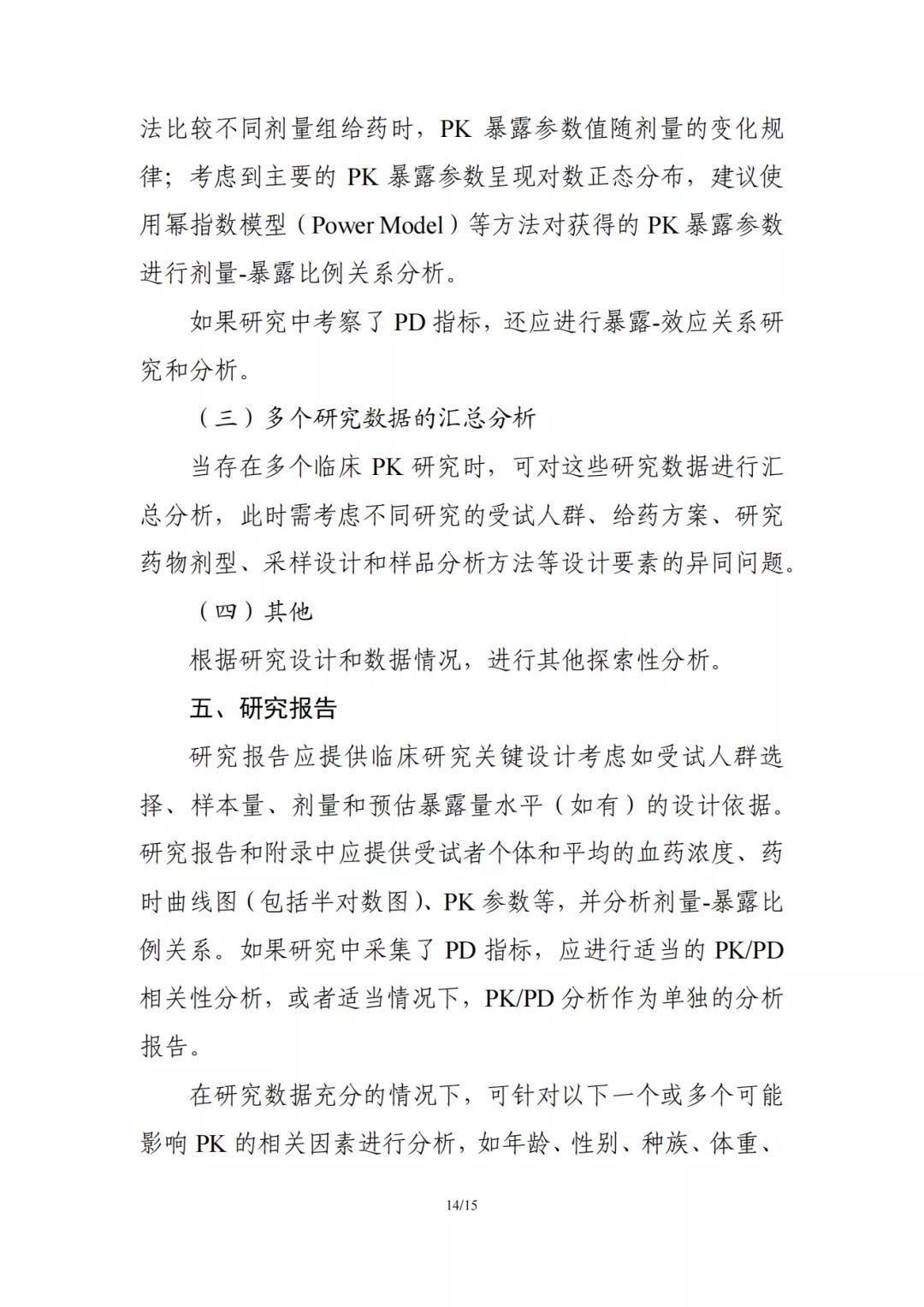 法比较不同剂量组给药时，PK 暴露参数值随剂量的变化规律；考虑到主要的 PK 暴露参数呈现对数正态分布，建议使用幂指数模型（Power Model）等方法对获得的 PK 暴露参数进行剂量-暴露比例关系分析。

如果研究中考察了 PD 指标，还应进行暴露-效应关系研究和分析。

（三）多个研究数据的汇总分析

当存在多个临床 PK 研究时，可对这些研究数据进行汇总分析，此时需考虑不同研究的受试人群、给药方案、研究药物剂型、采样设计和样品分析方法等设计要素的异同问题。

（四）其他

根据研究设计和数据情况，进行其他探索性分析。

五、研究报告

研究报告应提供临床研究关键设计考虑如受试人群选择、样本量、剂量和预估暴露量水平（如有）的设计依据。研究报告和附录中应提供受试者个体和平均的血药浓度、药时曲线图（包括半对数图）、PK 参数等，并分析剂量-暴露比例关系。如果研究中采集了 PD 指标，应进行适当的 PK/PD 相关性分析，或者适当情况下，PK/PD 分析作为单独的分析报告。

在研究数据充分的情况下，可针对以下一个或多个可能影响 PK 的相关因素进行分析，如年龄、性别、种族、体重、

14/15